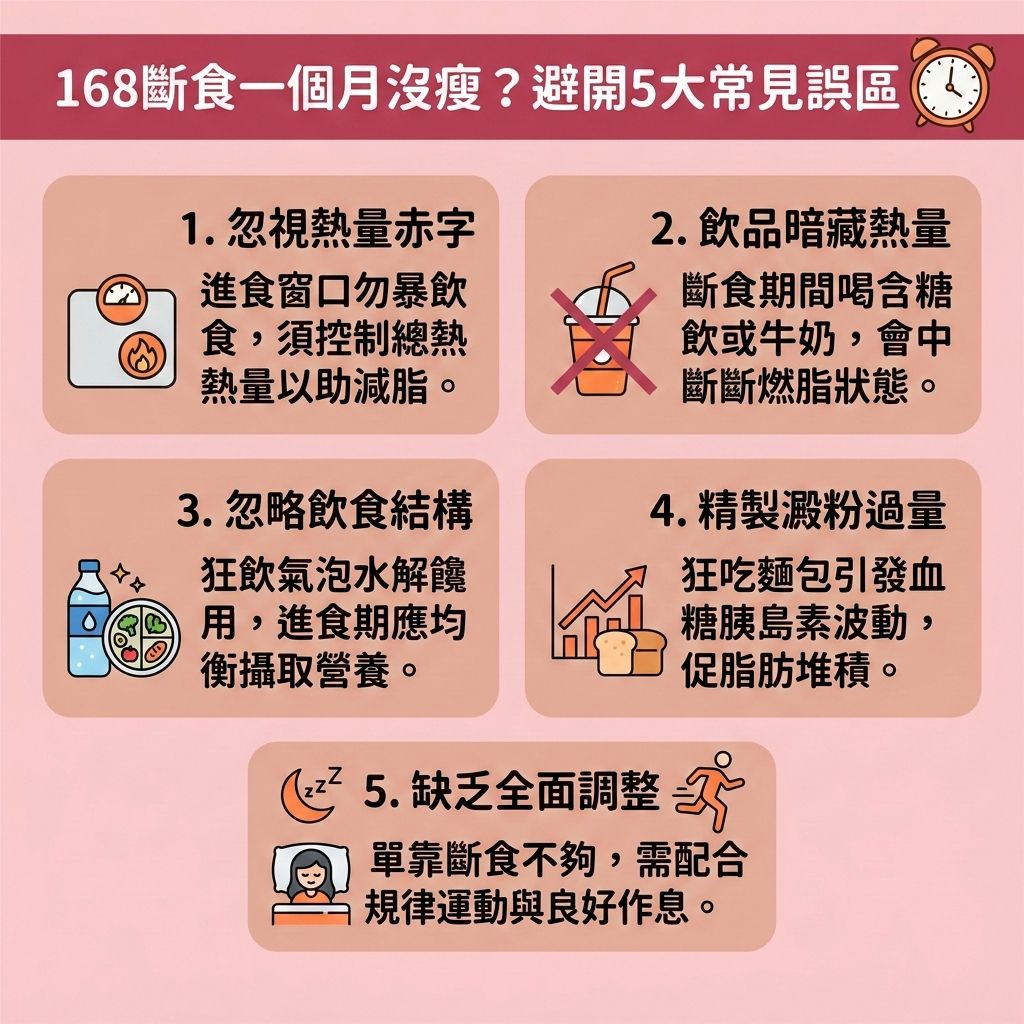 168斷食一個月沒瘦？避開5大常見誤區

1. 忽視熱量赤字

進食窗口勿暴飲食，須控制總熱熱量以助減脂。

2. 飲品暗藏熱量

斷食期間喝含糖飲或牛奶，會中斷斷燃脂狀態。

3. 忽略飲食結構

狂飲氣泡水解饞用，進食期應均衡攝取營養。

4. 精製澱粉過量

狂吃麵包引發血糖胰島素波動，促脂肪堆積。

zzZ 5. 缺乏全面調整

單靠斷食不夠，需配合規律運動與良好作息。